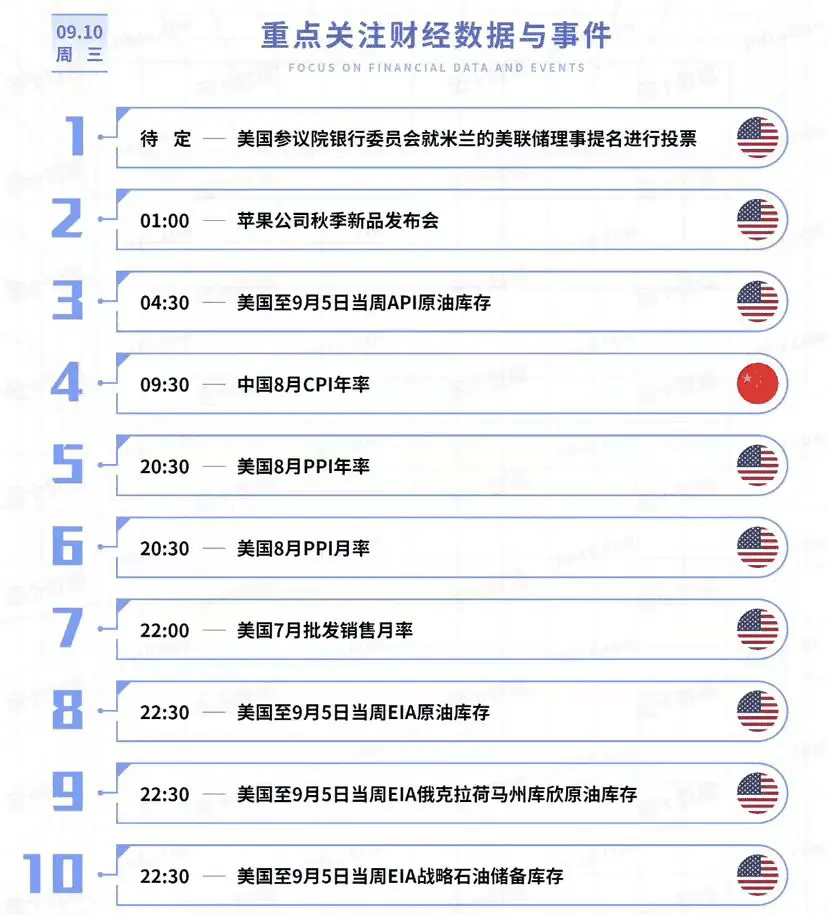 09.10
周 三

重点关注财经数据与事件

FOCUS ON FINANCIAL DATA AND EVENTS

1 待 定 — 美国参议院银行委员会就米兰的美联储理事提名进行投票

2 01:00 — 苹果公司秋季新品发布会

3 04:30 — 美国至9月5日当周API原油库存

4 09:30 — 中国8月CPI年率

5 20:30 — 美国8月PPI年率

6 20:30 — 美国8月PPI月率

7 22:00 — 美国7月批发销售月率

8 22:30 — 美国至9月5日当周EIA原油库存

9 22:30 — 美国至9月5日当周EIA俄克拉荷马州库欣原油库存

10 22:30 — 美国至9月5日当周EIA战略石油储备库存